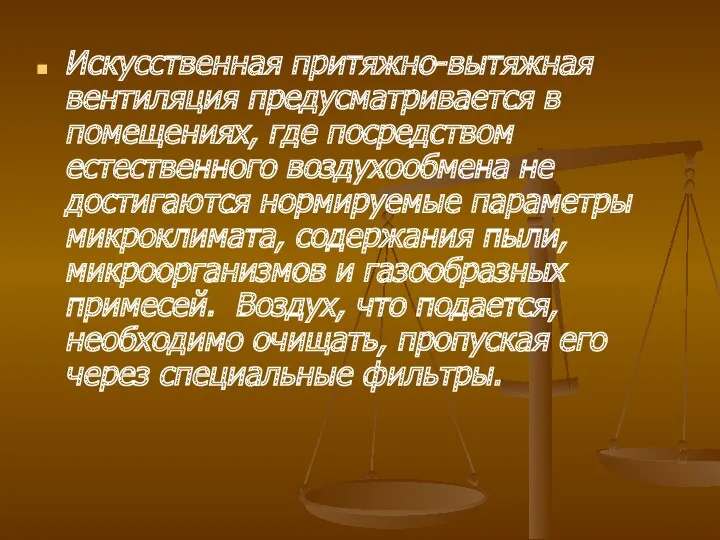 Искусственная притяжно-вытяжная вентиляция предусматривается в помещениях, где посредством естественного воздухообмена не достигаются нормируемые параметры микроклимата, содержания пыли, микроорганизмов и газообразных примесей. Воздух, что подается, необходимо очищать, пропуская его через специальные фильтры.